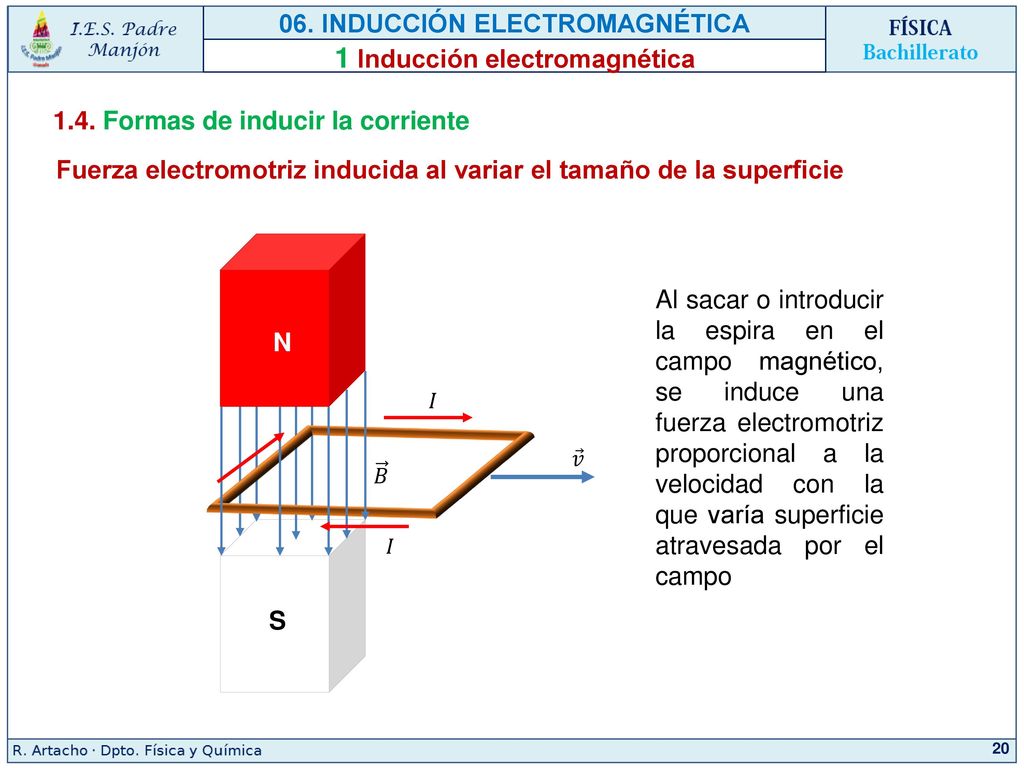 I.E.S. Padre Manjón

06. INDUCCIÓN ELECTROMAGNÉTICA

1 Inducción electromagnética

FÍSICA
Bachillerato

1.4. Formas de inducir la corriente

Fuerza electromotriz inducida al variar el tamaño de la superficie

N

$I$

$\vec{B}$

$\vec{v}$

$I$

S

Al sacar o introducir la espira en el campo magnético, se induce una fuerza electromotriz proporcional a la velocidad con la que varía superficie atravesada por el campo

R. Artacho · Dpto. Física y Química

20